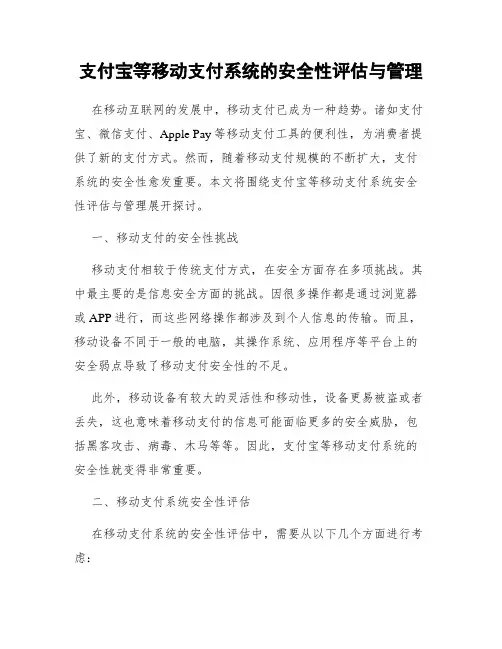 支付宝等移动支付系统的安全性评估与管理

在移动互联网的发展中，移动支付已成为一种趋势。诸如支付宝、微信支付、Apple Pay 等移动支付工具的便利性，为消费者提供了新的支付方式。然而，随着移动支付规模的不断扩大，支付系统的安全性愈发重要。本文将围绕支付宝等移动支付系统安全性评估与管理展开探讨。

一、移动支付的安全性挑战

移动支付相较于传统支付方式，在安全方面存在多项挑战。其中最主要的是信息安全方面的挑战。因很多操作都是通过浏览器或 APP 进行，而这些网络操作都涉及到个人信息的传输。而且，移动设备不同于一般的电脑，其操作系统、应用程序等平台上的安全弱点导致了移动支付安全性的不足。

此外，移动设备有较大的灵活性和移动性，设备更易被盗或者丢失，这也意味着移动支付的信息可能面临更多的安全威胁，包括黑客攻击、病毒、木马等等。因此，支付宝等移动支付系统的安全性就变得非常重要。

二、移动支付系统安全性评估

在移动支付系统的安全性评估中，需要从以下几个方面进行考虑：